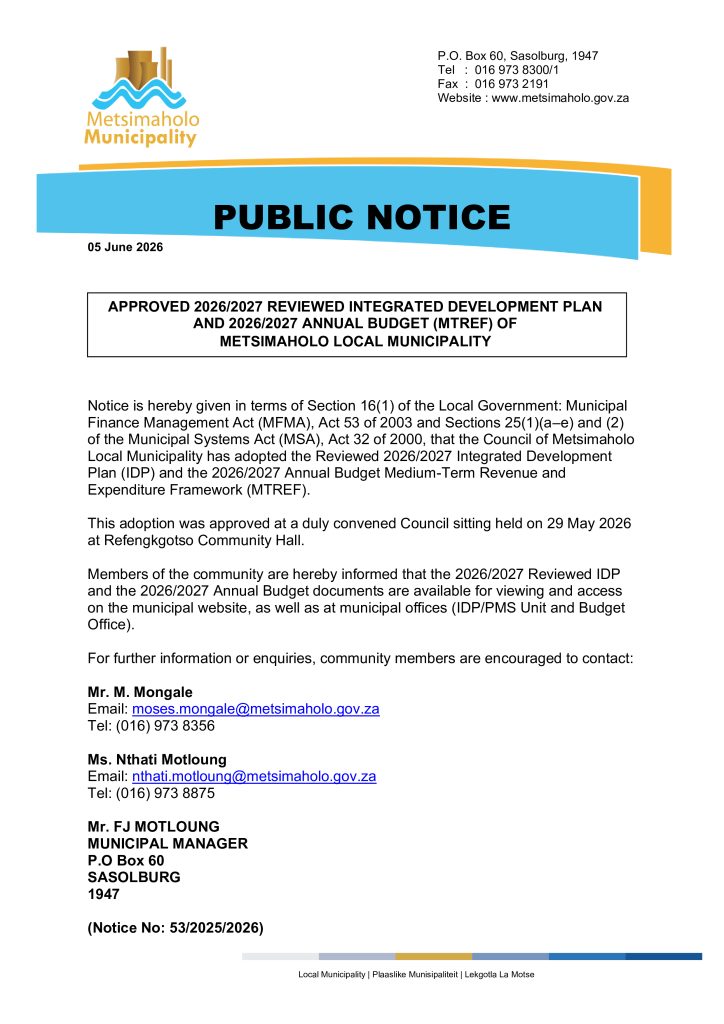 Metsimaholo Municipality

P.O. Box 60, Sasolburg, 1947
Tel : 016 973 8300/1
Fax : 016 973 2191
Website : www.metsimaholo.gov.za

PUBLIC NOTICE

05 June 2026

APPROVED 2026/2027 REVIEWED INTEGRATED DEVELOPMENT PLAN AND 2026/2027 ANNUAL BUDGET (MTREF) OF METSIMAHOLO LOCAL MUNICIPALITY

Notice is hereby given in terms of Section 16(1) of the Local Government: Municipal Finance Management Act (MFMA), Act 53 of 2003 and Sections 25(1)(a–e) and (2) of the Municipal Systems Act (MSA), Act 32 of 2000, that the Council of Metsimaholo Local Municipality has adopted the Reviewed 2026/2027 Integrated Development Plan (IDP) and the 2026/2027 Annual Budget Medium-Term Revenue and Expenditure Framework (MTREF).

This adoption was approved at a duly convened Council sitting held on 29 May 2026 at Refengkgotso Community Hall.

Members of the community are hereby informed that the 2026/2027 Reviewed IDP and the 2026/2027 Annual Budget documents are available for viewing and access on the municipal website, as well as at municipal offices (IDP/PMS Unit and Budget Office).

For further information or enquiries, community members are encouraged to contact:

Mr. M. Mongale
Email: moses.mongale@metsimaholo.gov.za
Tel: (016) 973 8356

Ms. Nthati Motloung
Email: nthati.motloung@metsimaholo.gov.za
Tel: (016) 973 8875

Mr. FJ MOTLOUNG
MUNICIPAL MANAGER
P.O Box 60
SASOLBURG
1947

(Notice No: 53/2025/2026)

Local Municipality | Plaaslike Munisipaliteit | Lekgotla La Motse